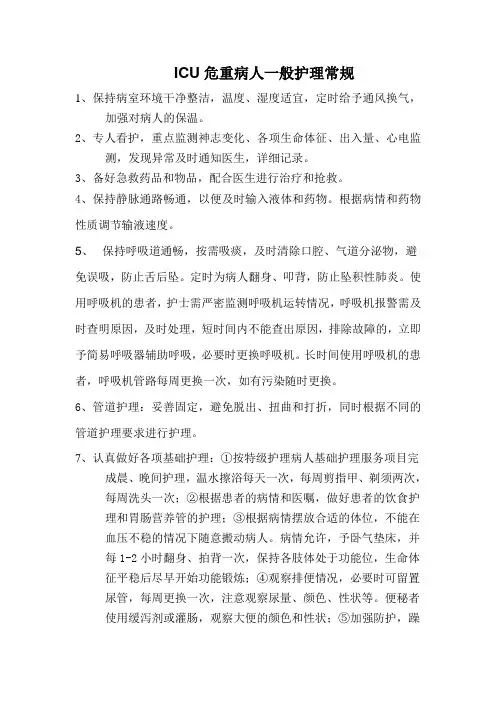 ICU 危重病人一般护理常规

1、保持病室环境干净整洁，温度、湿度适宜，定时给予通风换气，加强对病人的保温。

2、专人看护，重点监测神志变化、各项生命体征、出入量、心电监测，发现异常及时通知医生，详细记录。

3、备好急救药品和物品，配合医生进行治疗和抢救。

4、保持静脉通路畅通，以便及时输入液体和药物。根据病情和药物性质调节输液速度。

5、 保持呼吸道通畅，按需吸痰，及时清除口腔、气道分泌物，避免误吸，防止舌后坠。定时为病人翻身、叩背，防止坠积性肺炎。使用呼吸机的患者，护士需严密监测呼吸机运转情况，呼吸机报警需及时查明原因，及时处理，短时间内不能查出原因，排除故障的，立即予简易呼吸器辅助呼吸，必要时更换呼吸机。长时间使用呼吸机的患者，呼吸机管路每周更换一次，如有污染随时更换。

6、管道护理：妥善固定，避免脱出、扭曲和打折，同时根据不同的管道护理要求进行护理。

7、认真做好各项基础护理：①按特级护理病人基础护理服务项目完成晨、晚间护理，温水擦浴每天一次，每周剪指甲、剃须两次，每周洗头一次；②根据患者的病情和医嘱，做好患者的饮食护理和胃肠营养管的护理；③根据病情摆放合适的体位，不能在血压不稳的情况下随意搬动病人。病情允许，予卧气垫床，并每 1-2 小时翻身、拍背一次，保持各肢体处于功能位，生命体征平稳后尽早开始功能锻炼；④观察排便情况，必要时可留置尿管，每周更换一次，注意观察尿量、颜色、性状等。便秘者使用缓泻剂或灌肠，观察大便的颜色和性状；⑤加强防护，躁